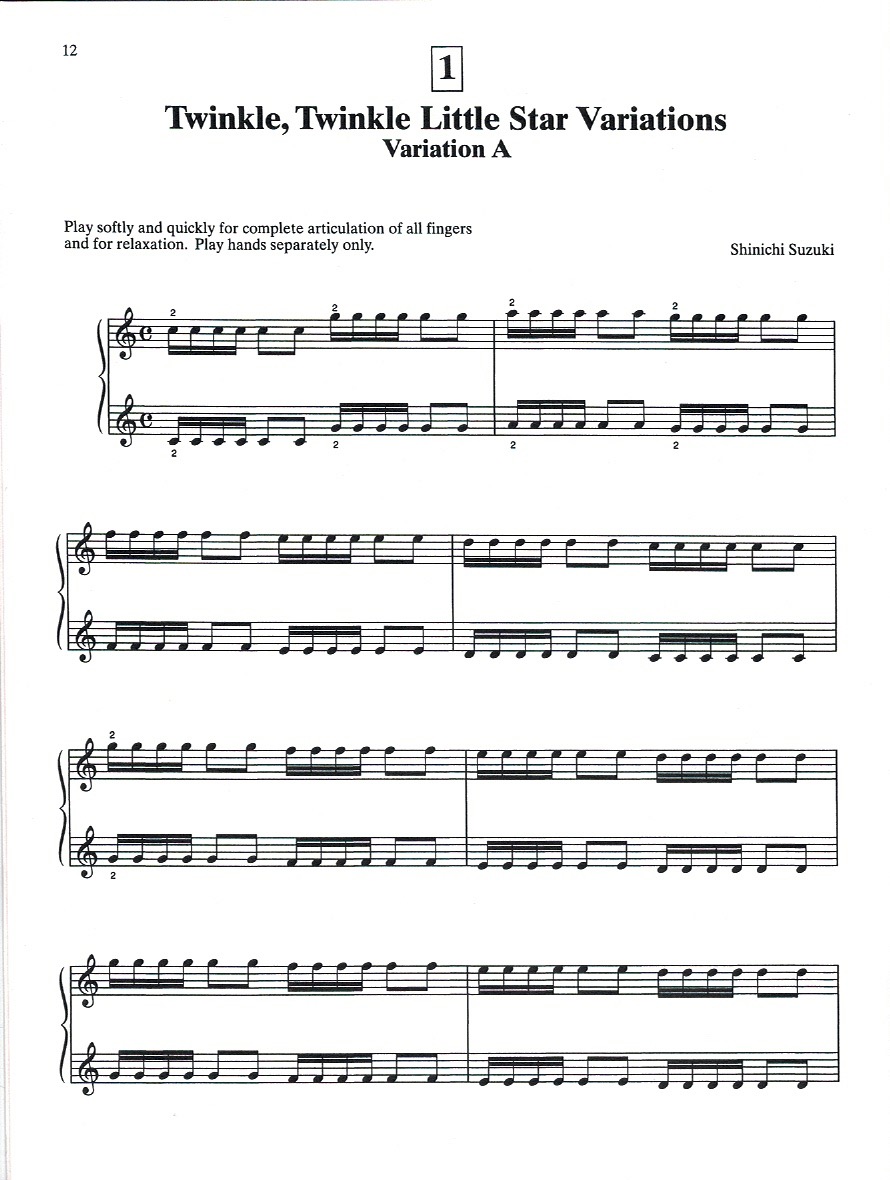 12

1

Twinkle, Twinkle Little Star Variations
Variation A

Play softly and quickly for complete articulation of all fingers and for relaxation. Play hands separately only.

Shinichi Suzuki

2 2 2 2

2 2 2 2

2

2